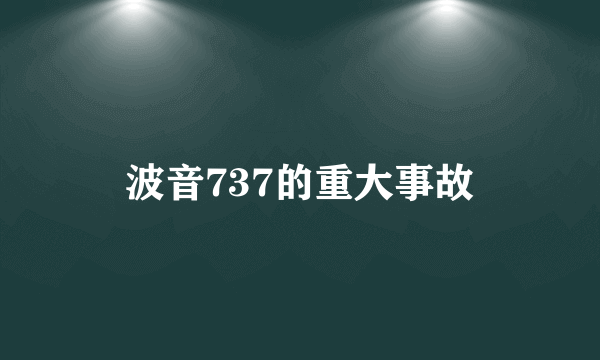 波音737的重大事故